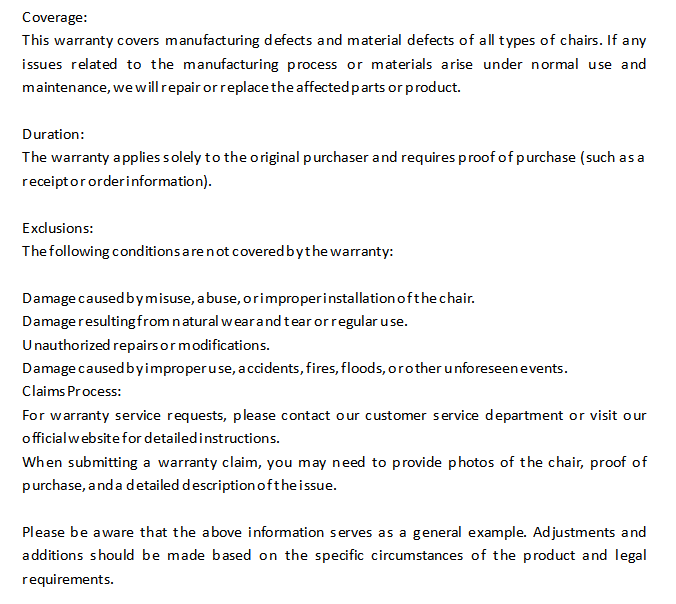 Coverage:
This warranty covers manufacturing defects and material defects of all types of chairs. If any issues related to the manufacturing process or materials arise under normal use and maintenance, we will repair or replace the affected parts or product.

Duration:
The warranty applies solely to the original purchaser and requires proof of purchase (such as a receipt or order information).

Exclusions:
The following conditions are not covered by the warranty:

Damage caused by misuse, abuse, or improper installation of the chair.
Damage resulting from natural wear and tear or regular use.
Unauthorized repairs or modifications.
Damage caused by improper use, accidents, fires, floods, or other unforeseen events.
Claims Process:
For warranty service requests, please contact our customer service department or visit our official website for detailed instructions.
When submitting a warranty claim, you may need to provide photos of the chair, proof of purchase, and a detailed description of the issue.

Please be aware that the above information serves as a general example. Adjustments and additions should be made based on the specific circumstances of the product and legal requirements.